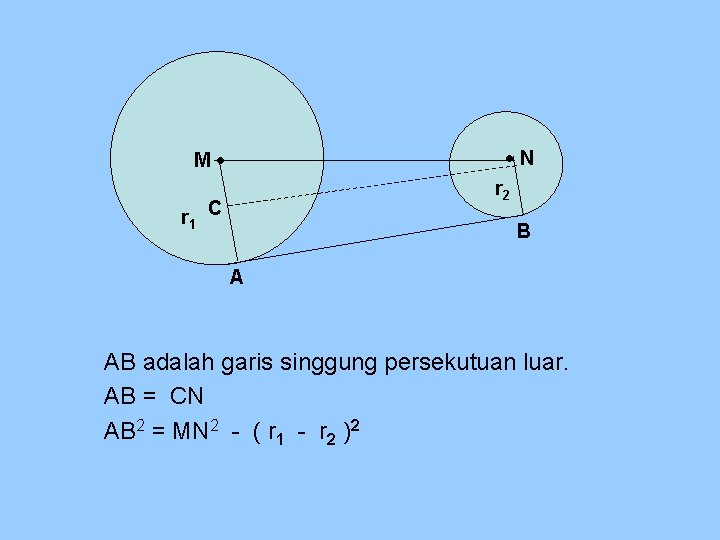 M

N

$r_2$

C

$r_1$

B

A

AB adalah garis singgung persekutuan luar.

AB = CN

$AB^2 = MN^2 - (r_1 - r_2)^2$